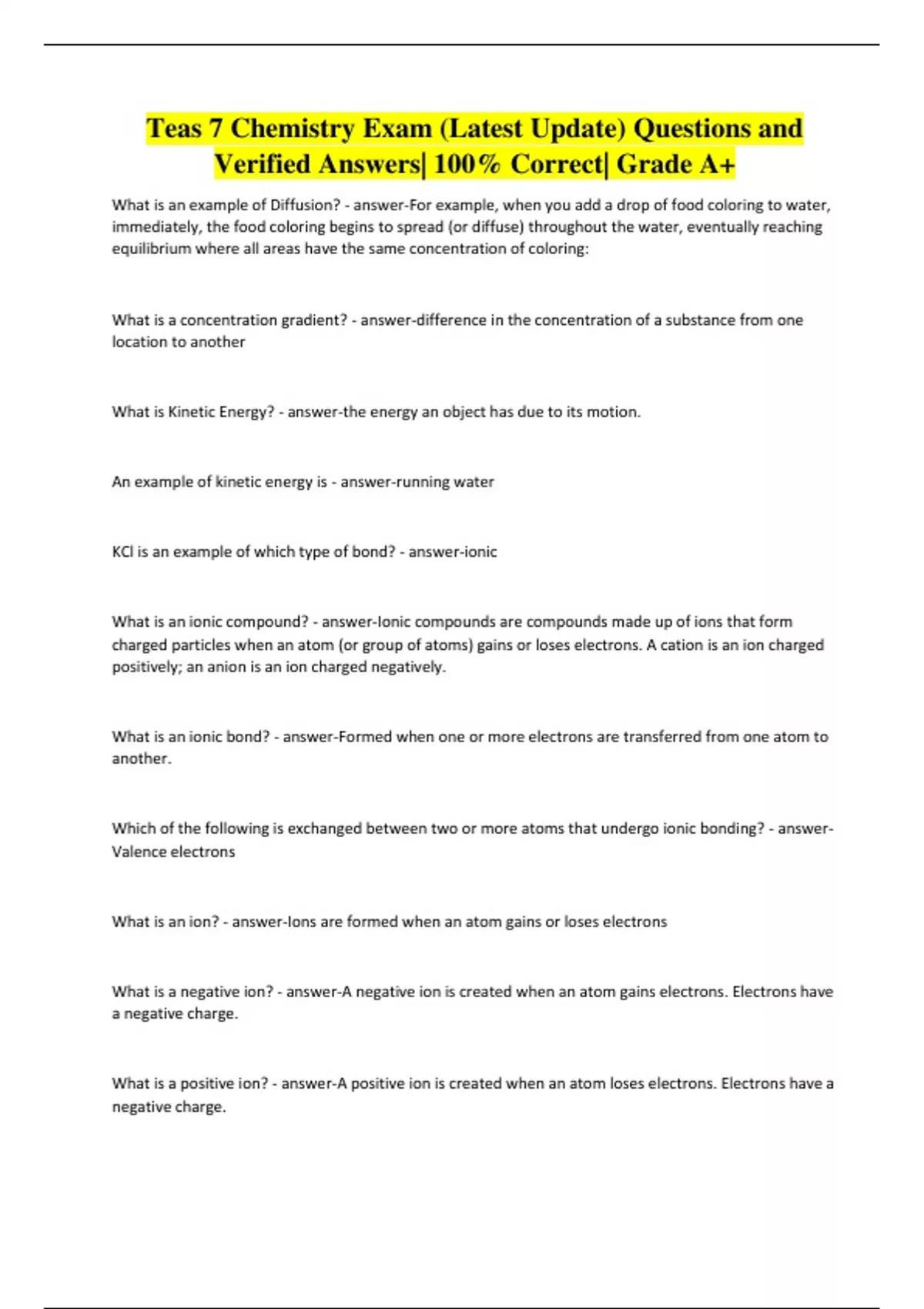 Teas 7 Chemistry Exam (Latest Update) Questions and Verified Answers| 100% Correct| Grade A+

What is an example of Diffusion? - answer-For example, when you add a drop of food coloring to water, immediately, the food coloring begins to spread (or diffuse) throughout the water, eventually reaching equilibrium where all areas have the same concentration of coloring:

What is a concentration gradient? - answer-difference in the concentration of a substance from one location to another

What is Kinetic Energy? - answer-the energy an object has due to its motion.

An example of kinetic energy is - answer-running water

KCl is an example of which type of bond? - answer-ionic

What is an ionic compound? - answer-Ionic compounds are compounds made up of ions that form charged particles when an atom (or group of atoms) gains or loses electrons. A cation is an ion charged positively; an anion is an ion charged negatively.

What is an ionic bond? - answer-Formed when one or more electrons are transferred from one atom to another.

Which of the following is exchanged between two or more atoms that undergo ionic bonding? - answer-Valence electrons

What is an ion? - answer-Ions are formed when an atom gains or loses electrons

What is a negative ion? - answer-A negative ion is created when an atom gains electrons. Electrons have a negative charge.

What is a positive ion? - answer-A positive ion is created when an atom loses electrons. Electrons have a negative charge.